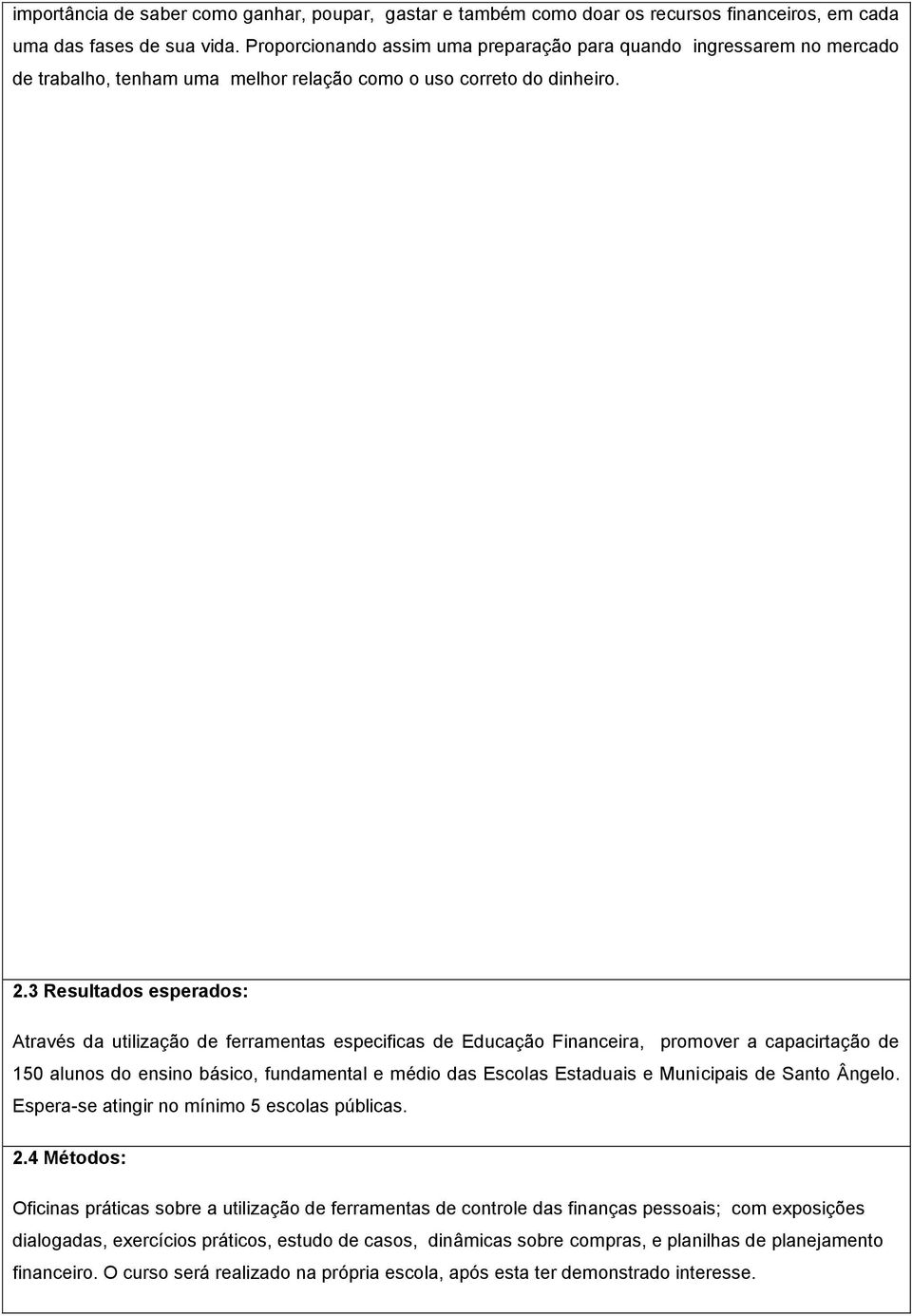 importância de saber como ganhar, poupar, gastar e também como doar os recursos financeiros, em cada uma das fases de sua vida. Proporcionando assim uma preparação para quando ingressarem no mercado de trabalho, tenham uma melhor relação como o uso correto do dinheiro.

2.3 Resultados esperados:

Através da utilização de ferramentas especificas de Educação Financeira, promover a capacirtação de 150 alunos do ensino básico, fundamental e médio das Escolas Estaduais e Municipais de Santo Ângelo. Espera-se atingir no mínimo 5 escolas públicas.

2.4 Métodos:

Oficinas práticas sobre a utilização de ferramentas de controle das finanças pessoais; com exposições dialogadas, exercícios práticos, estudo de casos, dinâmicas sobre compras, e planilhas de planejamento financeiro. O curso será realizado na própria escola, após esta ter demonstrado interesse.